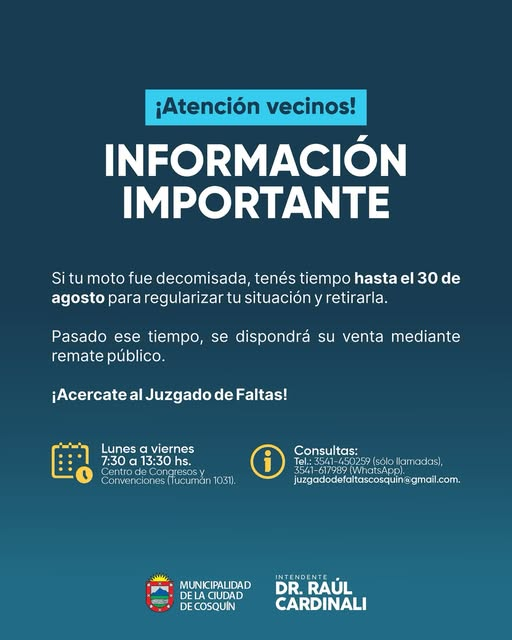 ¡Atención vecinos!

INFORMACIÓN IMPORTANTE

Si tu moto fue decomisada, tenés tiempo hasta el 30 de agosto para regularizar tu situación y retirarla.

Pasado ese tiempo, se dispondrá su venta mediante remate público.

¡Acercate al Juzgado de Faltas!

Lunes a viernes
7:30 a 13:30 hs.
Centro de Congresos y Convenciones (Tucumán 1031).

Consultas:
Tel.: 3541-450259 (sólo llamadas), 3541-617989 (WhatsApp).
juzgadodefaltascosquin@gmail.com.

MUNICIPALIDAD DE LA CIUDAD DE COSQUÍN

INTENDENTE
DR. RAÚL CARDINALI